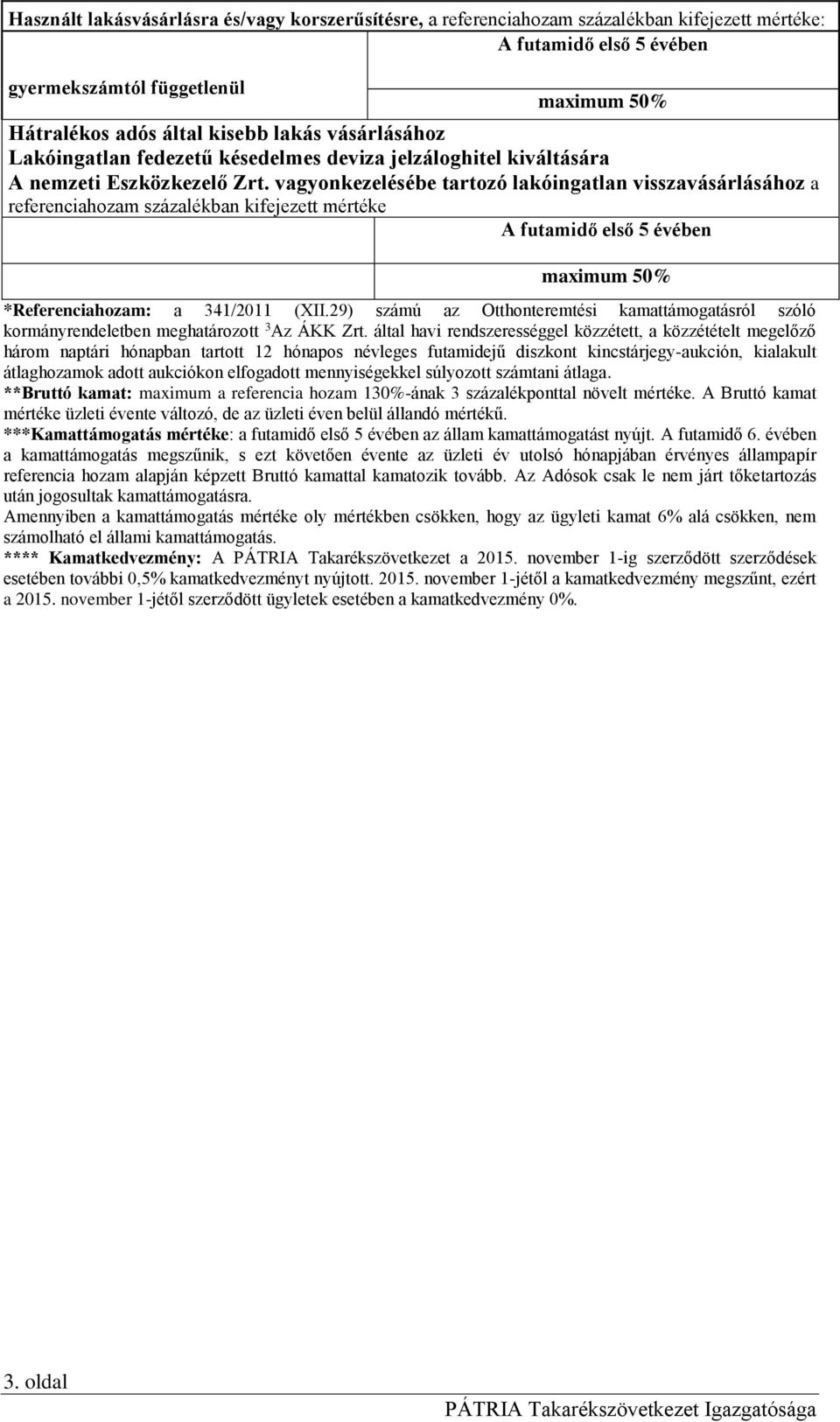 Használt lakásvásárlásra és/vagy korszerűsítésre, a referenciahozam százalékban kifejezett mértéke:

| | A futamidő első 5 évében |
|---|---|
| gyermekszámtól függetlenül | maximum 50% |

Hátralékos adós által kisebb lakás vásárlásához
Lakóingatlan fedezetű késedelmes deviza jelzáloghitel kiváltására
A nemzeti Eszközkezelő Zrt. vagyonkezelésébe tartozó lakóingatlan visszavásárlásához a referenciahozam százalékban kifejezett mértéke

| | A futamidő első 5 évében |
|---|---|
| | maximum 50% |

*Referenciahozam: a 341/2011 (XII.29) számú az Otthonteremtési kamattámogatásról szóló kormányrendeletben meghatározott $^3$Az ÁKK Zrt. által havi rendszerességgel közzétett, a közzétételt megelőző három naptári hónapban tartott 12 hónapos névleges futamidejű diszkont kincstárjegy-aukción, kialakult átlaghozamok adott aukciókon elfogadott mennyiségekkel súlyozott számtani átlaga.
**Bruttó kamat: maximum a referencia hozam 130%-ának 3 százalékponttal növelt mértéke. A Bruttó kamat mértéke üzleti évente változó, de az üzleti éven belül állandó mértékű.
***Kamattámogatás mértéke: a futamidő első 5 évében az állam kamattámogatást nyújt. A futamidő 6. évében a kamattámogatás megszűnik, s ezt követően évente az üzleti év utolsó hónapjában érvényes állampapír referencia hozam alapján képzett Bruttó kamattal kamatozik tovább. Az Adósok csak le nem járt tőketartozás után jogosultak kamattámogatásra.
Amennyiben a kamattámogatás mértéke oly mértékben csökken, hogy az ügyleti kamat 6% alá csökken, nem számolható el állami kamattámogatás.
**** Kamatkedvezmény: A PÁTRIA Takarékszövetkezet a 2015. november 1-ig szerződött szerződések esetében további 0,5% kamatkedvezményt nyújtott. 2015. november 1-jétől a kamatkedvezmény megszűnt, ezért a 2015. november 1-jétől szerződött ügyletek esetében a kamatkedvezmény 0%.

3. oldal

PÁTRIA Takarékszövetkezet Igazgatósága